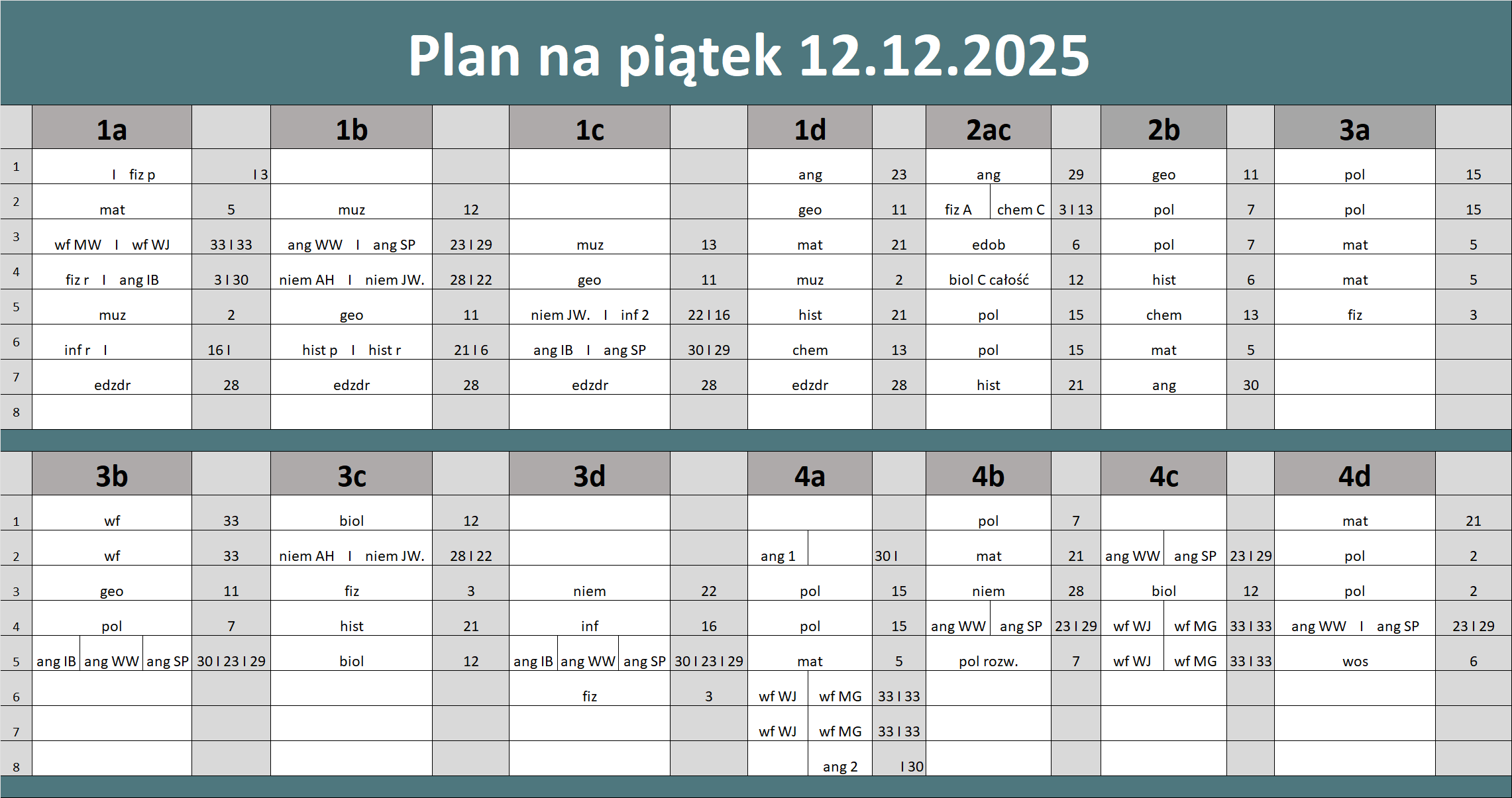 Plan na piątek 12.12.2025

| | 1a | | 1b | | 1c | | 1d | | 2ac | | 2b | | 3a | |
|---|---|---|---|---|---|---|---|---|---|---|---|---|---|---|
| 1 | I fiz p | I 3 | | | | | ang | 23 | ang | 29 | geo | 11 | pol | 15 |
| 2 | mat | 5 | muz | 12 | | | geo | 11 | fiz A chem C | 3 I 13 | pol | 7 | pol | 15 |
| 3 | wf MW I wf WJ | 33 I 33 | ang WW I ang SP | 23 I 29 | muz | 13 | mat | 21 | edob | 6 | pol | 7 | mat | 5 |
| 4 | fiz r I ang IB | 3 I 30 | niem AH I niem JW. | 28 I 22 | geo | 11 | muz | 2 | biol C całość | 12 | hist | 6 | mat | 5 |
| 5 | muz | 2 | geo | 11 | niem JW. I inf 2 | 22 I 16 | hist | 21 | pol | 15 | chem | 13 | fiz | 3 |
| 6 | inf r I | 16 I | hist p I hist r | 21 I 6 | ang IB I ang SP | 30 I 29 | chem | 13 | pol | 15 | mat | 5 | | |
| 7 | edzdr | 28 | edzdr | 28 | edzdr | 28 | edzdr | 28 | hist | 21 | ang | 30 | | |
| 8 | | | | | | | | | | | | | | |

| | 3b | | 3c | | 3d | | 4a | | 4b | | 4c | | 4d | |
|---|---|---|---|---|---|---|---|---|---|---|---|---|---|---|
| 1 | wf | 33 | biol | 12 | | | | | pol | 7 | | | mat | 21 |
| 2 | wf | 33 | niem AH I niem JW. | 28 I 22 | | | ang 1 | 30 I | mat | 21 | ang WW ang SP | 23 I 29 | pol | 2 |
| 3 | geo | 11 | fiz | 3 | niem | 22 | pol | 15 | niem | 28 | biol | 12 | pol | 2 |
| 4 | pol | 7 | hist | 21 | inf | 16 | pol | 15 | ang WW ang SP | 23 I 29 | wf WJ wf MG | 33 I 33 | ang WW I ang SP | 23 I 29 |
| 5 | ang IB ang WW ang SP | 30 I 23 I 29 | biol | 12 | ang IB ang WW ang SP | 30 I 23 I 29 | mat | 5 | pol rozw. | 7 | wf WJ wf MG | 33 I 33 | wos | 6 |
| 6 | | | | | fiz | 3 | wf WJ wf MG | 33 I 33 | | | | | | |
| 7 | | | | | | | wf WJ wf MG | 33 I 33 | | | | | | |
| 8 | | | | | | | ang 2 | I 30 | | | | | | |